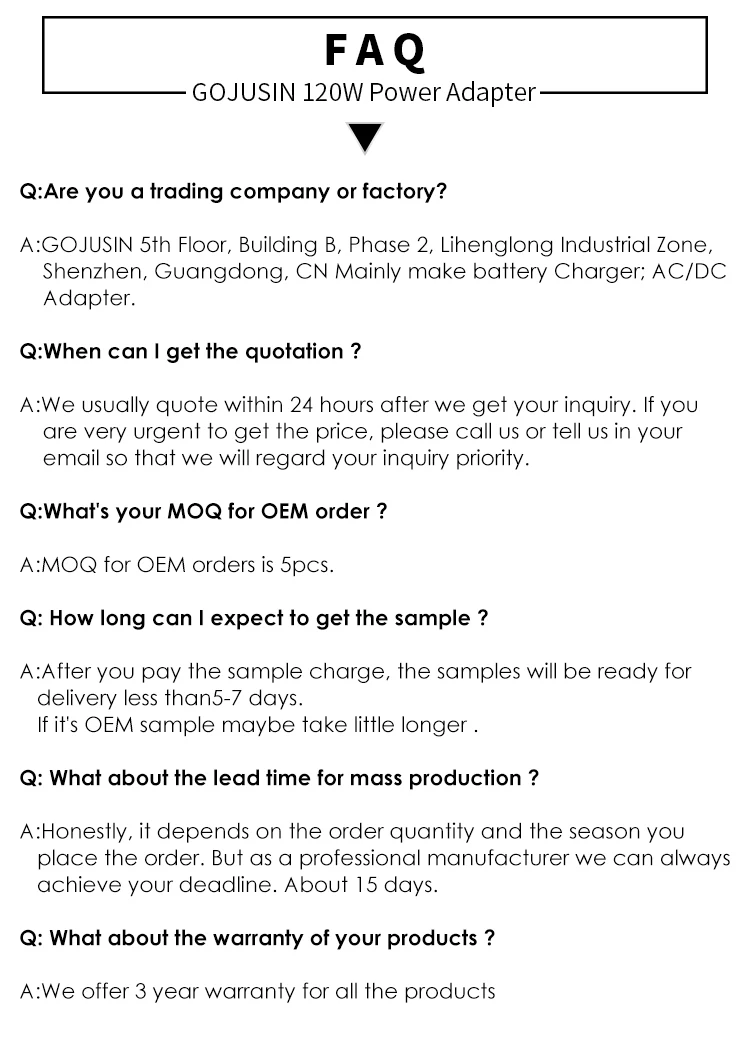 FAQ
GOJUSIN 120W Power Adapter

Q:Are you a trading company or factory?

A:GOJUSIN 5th Floor, Building B, Phase 2, Lihenglong Industrial Zone, Shenzhen, Guangdong, CN Mainly make battery Charger; AC/DC Adapter.

Q:When can I get the quotation ?

A:We usually quote within 24 hours after we get your inquiry. If you are very urgent to get the price, please call us or tell us in your email so that we will regard your inquiry priority.

Q:What's your MOQ for OEM order ?

A:MOQ for OEM orders is 5pcs.

Q: How long can I expect to get the sample ?

A:After you pay the sample charge, the samples will be ready for delivery less than5-7 days.
If it's OEM sample maybe take little longer .

Q: What about the lead time for mass production ?

A:Honestly, it depends on the order quantity and the season you place the order. But as a professional manufacturer we can always achieve your deadline. About 15 days.

Q: What about the warranty of your products ?

A:We offer 3 year warranty for all the products